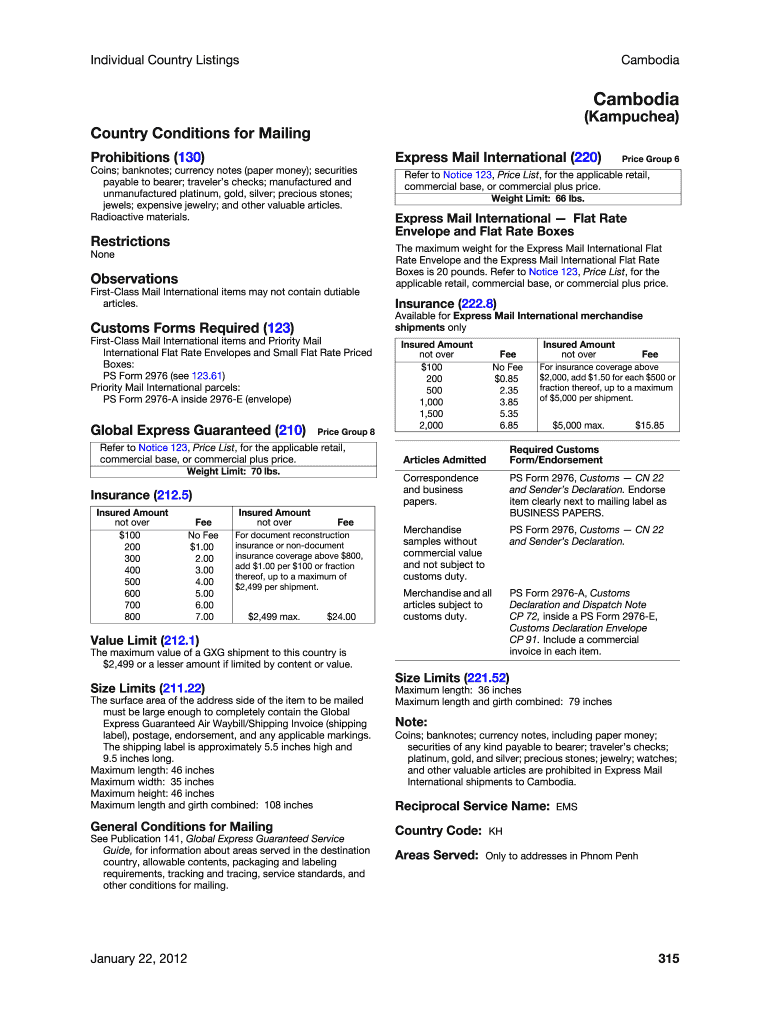 Individual Country Listings

Cambodia

Cambodia
(Kampuchea)

Country Conditions for Mailing

Prohibitions (130)
Coins; banknotes; currency notes (paper money); securities payable to bearer; traveler's checks; manufactured and unmanufactured platinum, gold, silver; precious stones; jewels; expensive jewelry; and other valuable articles.
Radioactive materials.

Restrictions
None

Observations
First-Class Mail International items may not contain dutiable articles.

Customs Forms Required (123)
First-Class Mail International items and Priority Mail International Flat Rate Envelopes and Small Flat Rate Priced Boxes:
PS Form 2976 (see 123.61)
Priority Mail International parcels:
PS Form 2976-A inside 2976-E (envelope)

Global Express Guaranteed (210) Price Group 8
Refer to Notice 123, Price List, for the applicable retail, commercial base, or commercial plus price.
Weight Limit: 70 lbs.

Insurance (212.5)

| Insured Amount not over | Fee | Insured Amount not over | Fee |
|---|---|---|---|
| $100 | No Fee | For document reconstruction insurance or non-document insurance coverage above $800, add $1.00 per $100 or fraction thereof, up to a maximum of $2,499 per shipment. | |
| 200 | $1.00 | | |
| 300 | 2.00 | | |
| 400 | 3.00 | | |
| 500 | 4.00 | | |
| 600 | 5.00 | | |
| 700 | 6.00 | | |
| 800 | 7.00 | $2,499 max. | $24.00 |

Value Limit (212.1)
The maximum value of a GXG shipment to this country is $2,499 or a lesser amount if limited by content or value.

Size Limits (211.22)
The surface area of the address side of the item to be mailed must be large enough to completely contain the Global Express Guaranteed Air Waybill/Shipping Invoice (shipping label), postage, endorsement, and any applicable markings. The shipping label is approximately 5.5 inches high and 9.5 inches long.
Maximum length: 46 inches
Maximum width: 35 inches
Maximum height: 46 inches
Maximum length and girth combined: 108 inches

General Conditions for Mailing
See Publication 141, Global Express Guaranteed Service Guide, for information about areas served in the destination country, allowable contents, packaging and labeling requirements, tracking and tracing, service standards, and other conditions for mailing.

Express Mail International (220) Price Group 6
Refer to Notice 123, Price List, for the applicable retail, commercial base, or commercial plus price.
Weight Limit: 66 lbs.

Express Mail International — Flat Rate Envelope and Flat Rate Boxes
The maximum weight for the Express Mail International Flat Rate Envelope and the Express Mail International Flat Rate Boxes is 20 pounds. Refer to Notice 123, Price List, for the applicable retail, commercial base, or commercial plus price.

Insurance (222.8)
Available for Express Mail International merchandise shipments only

| Insured Amount not over | Fee | Insured Amount not over | Fee |
|---|---|---|---|
| $100 | No Fee | For insurance coverage above $2,000, add $1.50 for each $500 or fraction thereof, up to a maximum of $5,000 per shipment. | |
| 200 | $0.85 | | |
| 500 | 2.35 | | |
| 1,000 | 3.85 | | |
| 1,500 | 5.35 | | |
| 2,000 | 6.85 | $5,000 max. | $15.85 |

| Articles Admitted | Required Customs Form/Endorsement |
|---|---|
| Correspondence and business papers. | PS Form 2976, Customs — CN 22 and Sender's Declaration. Endorse item clearly next to mailing label as BUSINESS PAPERS. |
| Merchandise samples without commercial value and not subject to customs duty. | PS Form 2976, Customs — CN 22 and Sender's Declaration. |
| Merchandise and all articles subject to customs duty. | PS Form 2976-A, Customs Declaration and Dispatch Note CP 72, inside a PS Form 2976-E, Customs Declaration Envelope CP 91. Include a commercial invoice in each item. |

Size Limits (221.52)
Maximum length: 36 inches
Maximum length and girth combined: 79 inches

Note:
Coins; banknotes; currency notes, including paper money; securities of any kind payable to bearer; traveler's checks; platinum, gold, and silver; precious stones; jewelry; watches; and other valuable articles are prohibited in Express Mail International shipments to Cambodia.

Reciprocal Service Name: EMS

Country Code: KH

Areas Served: Only to addresses in Phnom Penh

January 22, 2012

315